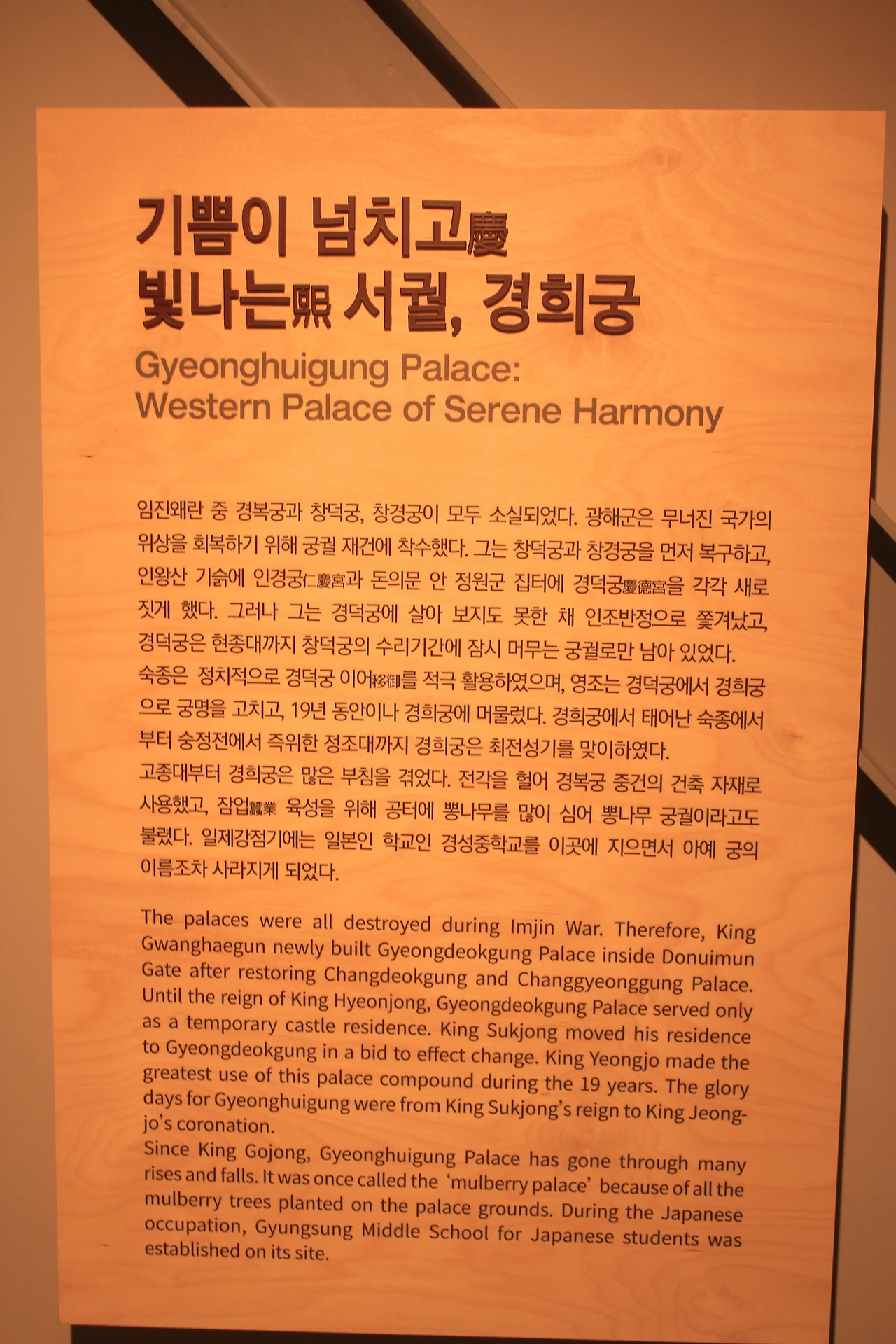 기쁨이 넘치고慶
빛나는熙 서궐, 경희궁
Gyeonghuigung Palace:
Western Palace of Serene Harmony

임진왜란 중 경복궁과 창덕궁, 창경궁이 모두 소실되었다. 광해군은 무너진 국가의 위상을 회복하기 위해 궁궐 재건에 착수했다. 그는 창덕궁과 창경궁을 먼저 복구하고, 인왕산 기슭에 인경궁仁慶宮과 돈의문 안 정원군 집터에 경덕궁慶德宮을 각각 새로 짓게 했다. 그러나 그는 경덕궁에 살아 보지도 못한 채 인조반정으로 쫓겨났고, 경덕궁은 현종대까지 창덕궁의 수리기간에 잠시 머무는 궁궐로만 남아 있었다.
숙종은 정치적으로 경덕궁 이어移御를 적극 활용하였으며, 영조는 경덕궁에서 경희궁으로 궁명을 고치고, 19년 동안이나 경희궁에 머물렀다. 경희궁에서 태어난 숙종에서부터 숭정전에서 즉위한 정조대까지 경희궁은 최전성기를 맞이하였다.
고종대부터 경희궁은 많은 부침을 겪었다. 전각을 헐어 경복궁 중건의 건축 자재로 사용했고, 잠업蠶業 육성을 위해 공터에 뽕나무를 많이 심어 뽕나무 궁궐이라고도 불렸다. 일제강점기에는 일본인 학교인 경성중학교를 이곳에 지으면서 아예 궁의 이름조차 사라지게 되었다.

The palaces were all destroyed during Imjin War. Therefore, King Gwanghaegun newly built Gyeongdeokgung Palace inside Donuimun Gate after restoring Changdeokgung and Changgyeonggung Palace. Until the reign of King Hyeonjong, Gyeongdeokgung Palace served only as a temporary castle residence. King Sukjong moved his residence to Gyeongdeokgung in a bid to effect change. King Yeongjo made the greatest use of this palace compound during the 19 years. The glory days for Gyeonghuigung were from King Sukjong's reign to King Jeongjo's coronation.
Since King Gojong, Gyeonghuigung Palace has gone through many rises and falls. It was once called the 'mulberry palace' because of all the mulberry trees planted on the palace grounds. During the Japanese occupation, Gyungsung Middle School for Japanese students was established on its site.